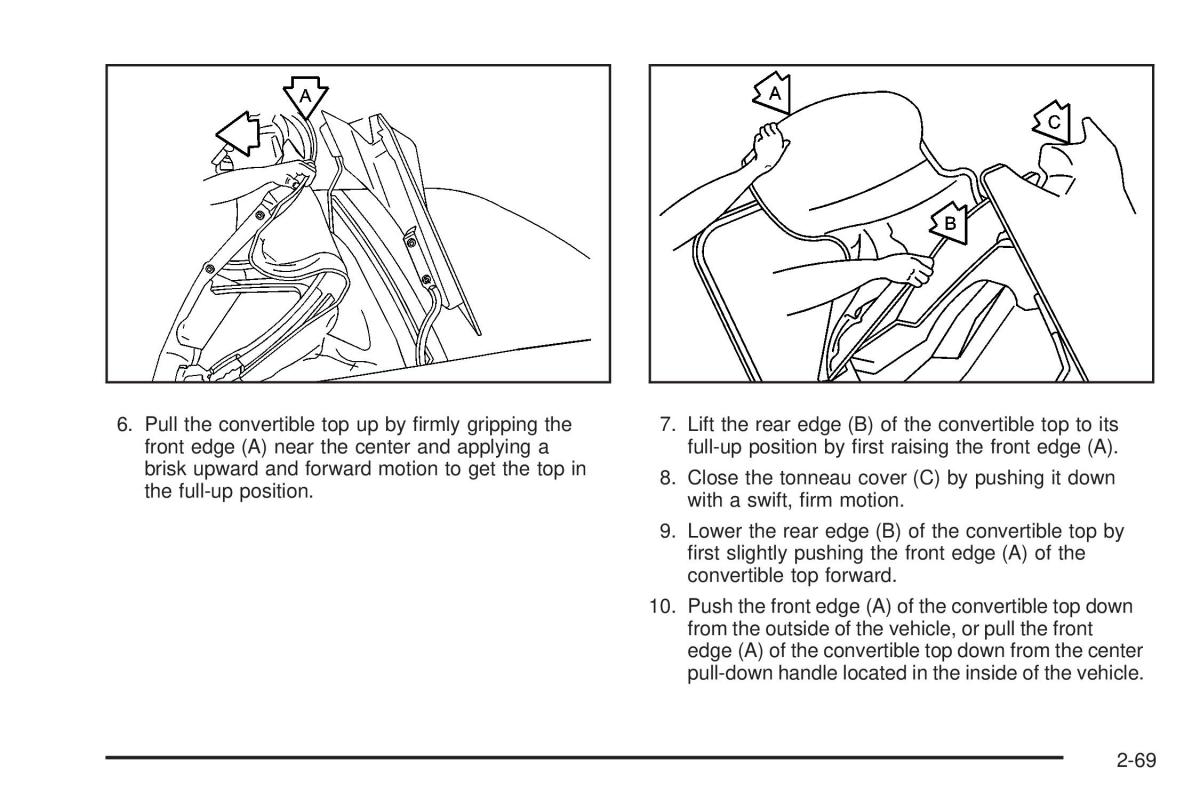 A

6. Pull the convertible top up by firmly gripping the front edge (A) near the center and applying a brisk upward and forward motion to get the top in the full-up position.

A

C

B

7. Lift the rear edge (B) of the convertible top to its full-up position by first raising the front edge (A).

8. Close the tonneau cover (C) by pushing it down with a swift, firm motion.

9. Lower the rear edge (B) of the convertible top by first slightly pushing the front edge (A) of the convertible top forward.

10. Push the front edge (A) of the convertible top down from the outside of the vehicle, or pull the front edge (A) of the convertible top down from the center pull-down handle located in the inside of the vehicle.

2-69